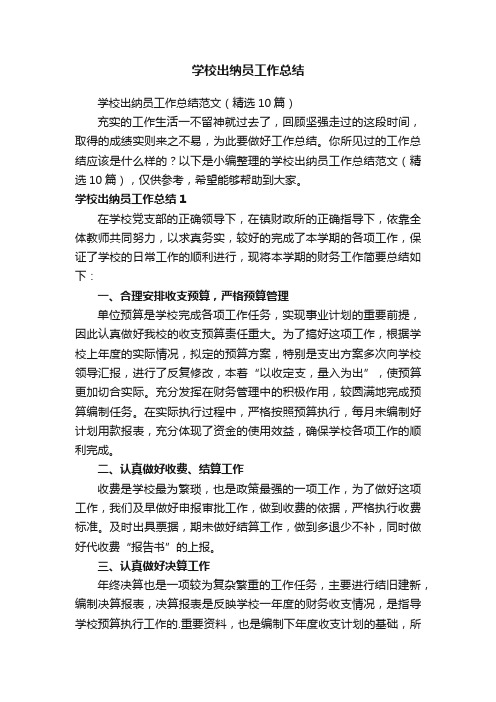 学校出纳员工作总结

学校出纳员工作总结范文（精选10篇）

充实的工作生活一不留神就过去了，回顾坚强走过的这段时间，取得的成绩实则来之不易，为此要做好工作总结。你所见过的工作总结应该是什么样的？以下是小编整理的学校出纳员工作总结范文（精选10篇），仅供参考，希望能够帮助到大家。

学校出纳员工作总结1

在学校党支部的正确领导下，在镇财政所的正确指导下，依靠全体教师共同努力，以求真务实，较好的完成了本学期的各项工作，保证了学校的日常工作的顺利进行，现将本学期的财务工作简要总结如下：

一、合理安排收支预算，严格预算管理

单位预算是学校完成各项工作任务，实现事业计划的重要前提，因此认真做好我校的收支预算责任重大。为了搞好这项工作，根据学校上年度的实际情况，拟定的预算方案，特别是支出方案多次向学校领导汇报，进行了反复修改，本着“以收定支，量入为出”，使预算更加切合实际。充分发挥在财务管理中的积极作用，较圆满地完成预算编制任务。在实际执行过程中，严格按照预算执行，每月末编制好计划用款报表，充分体现了资金的使用效益，确保学校各项工作的顺利完成。

二、认真做好收费、结算工作

收费是学校最为繁琐，也是政策最强的一项工作，为了做好这项工作，我们及早做好申报审批工作，做到收费的依据，严格执行收费标准。及时出具票据，期末做好结算工作，做到多退少不补，同时做好代收费“报告书”的上报。

三、认真做好决算工作

年终决算也是一项较为复杂繁重的工作任务，主要进行结旧建新，编制决算报表，决算报表是反映学校一年度的财务收支情况，是指导学校预算执行工作的.重要资料，也是编制下年度收支计划的基础，所